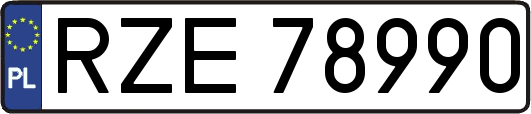 PL
RZE 78990